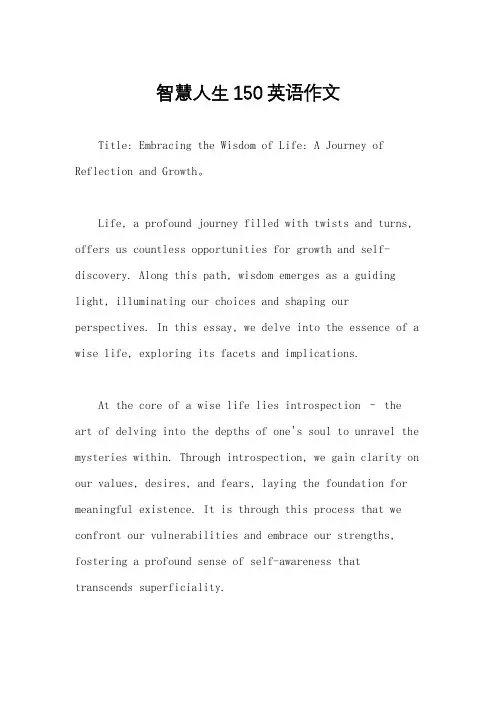 智慧人生150英语作文

Title: Embracing the Wisdom of Life: A Journey of Reflection and Growth。

Life, a profound journey filled with twists and turns, offers us countless opportunities for growth and self-discovery. Along this path, wisdom emerges as a guiding light, illuminating our choices and shaping our perspectives. In this essay, we delve into the essence of a wise life, exploring its facets and implications.

At the core of a wise life lies introspection – the art of delving into the depths of one's soul to unravel the mysteries within. Through introspection, we gain clarity on our values, desires, and fears, laying the foundation for meaningful existence. It is through this process that we confront our vulnerabilities and embrace our strengths, fostering a profound sense of self-awareness that transcends superficiality.